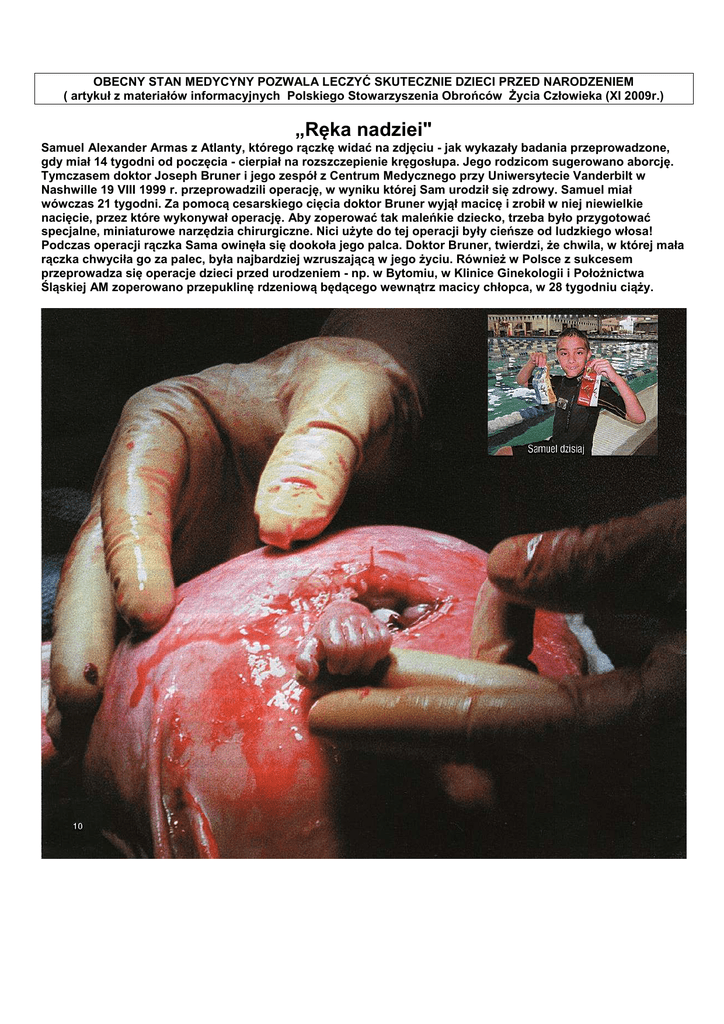 OBECNY STAN MEDYCYNY POZWALA LECZYĆ SKUTECZNIE DZIECI PRZED NARODZENIEM
( artykuł z materiałów informacyjnych Polskiego Stowarzyszenia Obrońców Życia Człowieka (XI 2009r.)

„Ręka nadziei"

Samuel Alexander Armas z Atlanty, którego rączkę widać na zdjęciu - jak wykazały badania przeprowadzone, gdy miał 14 tygodni od poczęcia - cierpiał na rozszczepienie kręgosłupa. Jego rodzicom sugerowano aborcję. Tymczasem doktor Joseph Bruner i jego zespół z Centrum Medycznego przy Uniwersytecie Vanderbilt w Nashwille 19 VIII 1999 r. przeprowadzili operację, w wyniku której Sam urodził się zdrowy. Samuel miał wówczas 21 tygodni. Za pomocą cesarskiego cięcia doktor Bruner wyjął macicę i zrobił w niej niewielkie nacięcie, przez które wykonywał operację. Aby zoperować tak maleńkie dziecko, trzeba było przygotować specjalne, miniaturowe narzędzia chirurgiczne. Nici użyte do tej operacji były cieńsze od ludzkiego włosa! Podczas operacji rączka Sama owinęła się dookoła jego palca. Doktor Bruner, twierdzi, że chwila, w której mała rączka chwyciła go za palec, była najbardziej wzruszającą w jego życiu. Również w Polsce z sukcesem przeprowadza się operacje dzieci przed urodzeniem - np. w Bytomiu, w Klinice Ginekologii i Położnictwa Śląskiej AM zoperowano przepuklinę rdzeniową będącego wewnątrz macicy chłopca, w 28 tygodniu ciąży.

Samuel dzisiaj

10